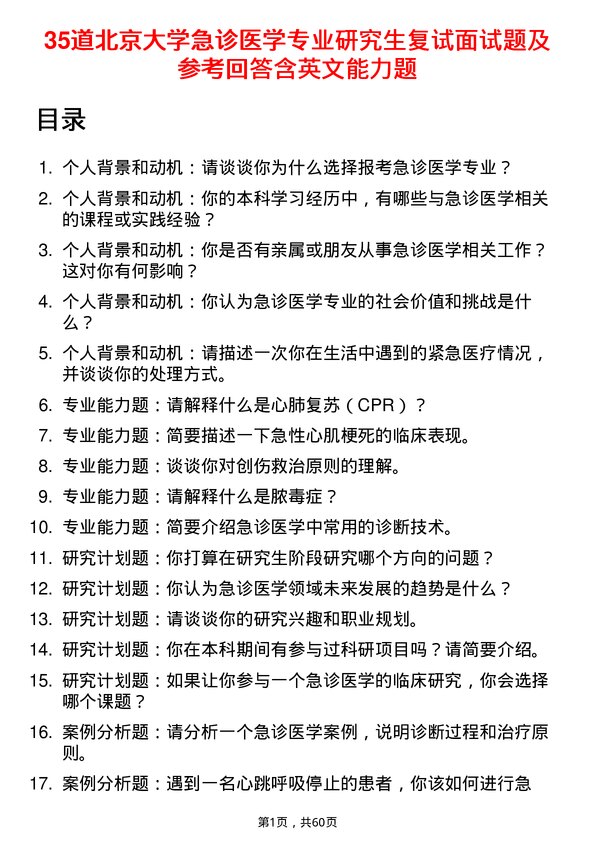 35道北京大学急诊医学专业研究生复试面试题及参考回答含英文能力题

目录

1. 个人背景和动机：请谈谈你为什么选择报考急诊医学专业？

2. 个人背景和动机：你的本科学习经历中，有哪些与急诊医学相关的课程或实践经验？

3. 个人背景和动机：你是否有亲属或朋友从事急诊医学相关工作？这对你有何影响？

4. 个人背景和动机：你认为急诊医学专业的社会价值和挑战是什么？

5. 个人背景和动机：请描述一次你在生活中遇到的紧急医疗情况，并谈谈你的处理方式。

6. 专业能力题：请解释什么是心肺复苏（CPR）？

7. 专业能力题：简要描述一下急性心肌梗死的临床表现。

8. 专业能力题：谈谈你对创伤救治原则的理解。

9. 专业能力题：请解释什么是脓毒症？

10. 专业能力题：简要介绍急诊医学中常用的诊断技术。

11. 研究计划题：你打算在研究生阶段研究哪个方向的问题？

12. 研究计划题：你认为急诊医学领域未来发展的趋势是什么？

13. 研究计划题：请谈谈你的研究兴趣和职业规划。

14. 研究计划题：你在本科期间有参与过科研项目吗？请简要介绍。

15. 研究计划题：如果让你参与一个急诊医学的临床研究，你会选择哪个课题？

16. 案例分析题：请分析一个急诊医学案例，说明诊断过程和治疗原则。

17. 案例分析题：遇到一名心跳呼吸停止的患者，你该如何进行急

第1页，共60页